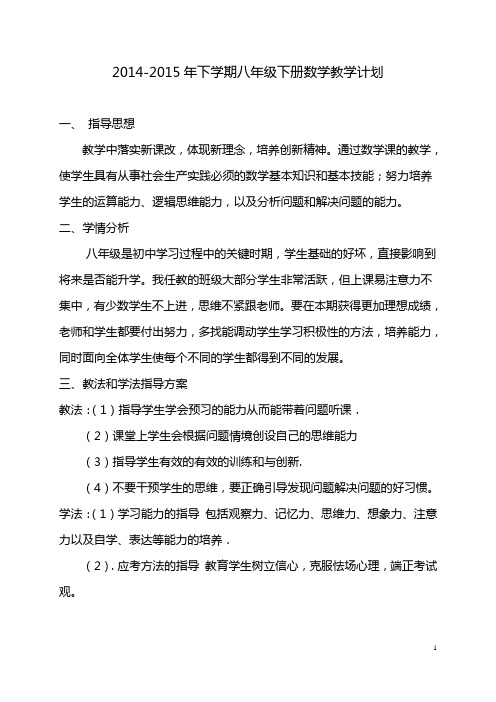 2014-2015 年下学期八年级下册数学教学计划

一、 指导思想

教学中落实新课改，体现新理念，培养创新精神。通过数学课的教学，使学生具有从事社会生产实践必须的数学基本知识和基本技能；努力培养学生的运算能力、逻辑思维能力，以及分析问题和解决问题的能力。

二、学情分析

八年级是初中学习过程中的关键时期，学生基础的好坏，直接影响到将来是否能升学。我任教的班级大部分学生非常活跃，但上课易注意力不集中，有少数学生不上进，思维不紧跟老师。要在本期获得更加理想成绩，老师和学生都要付出努力，多找能调动学生学习积极性的方法，培养能力，同时面向全体学生使每个不同的学生都得到不同的发展。

三、教法和学法指导方案

教法：（1）指导学生学会预习的能力从而能带着问题听课．

（2）课堂上学生会根据问题情境创设自己的思维能力

（3）指导学生有效的有效的训练和与创新.

（4）不要干预学生的思维，要正确引导发现问题解决问题的好习惯。

学法：（1）学习能力的指导 包括观察力、记忆力、思维力、想象力、注意力以及自学、表达等能力的培养．

（2）. 应考方法的指导 教育学生树立信心，克服怯场心理，端正考试观。

1